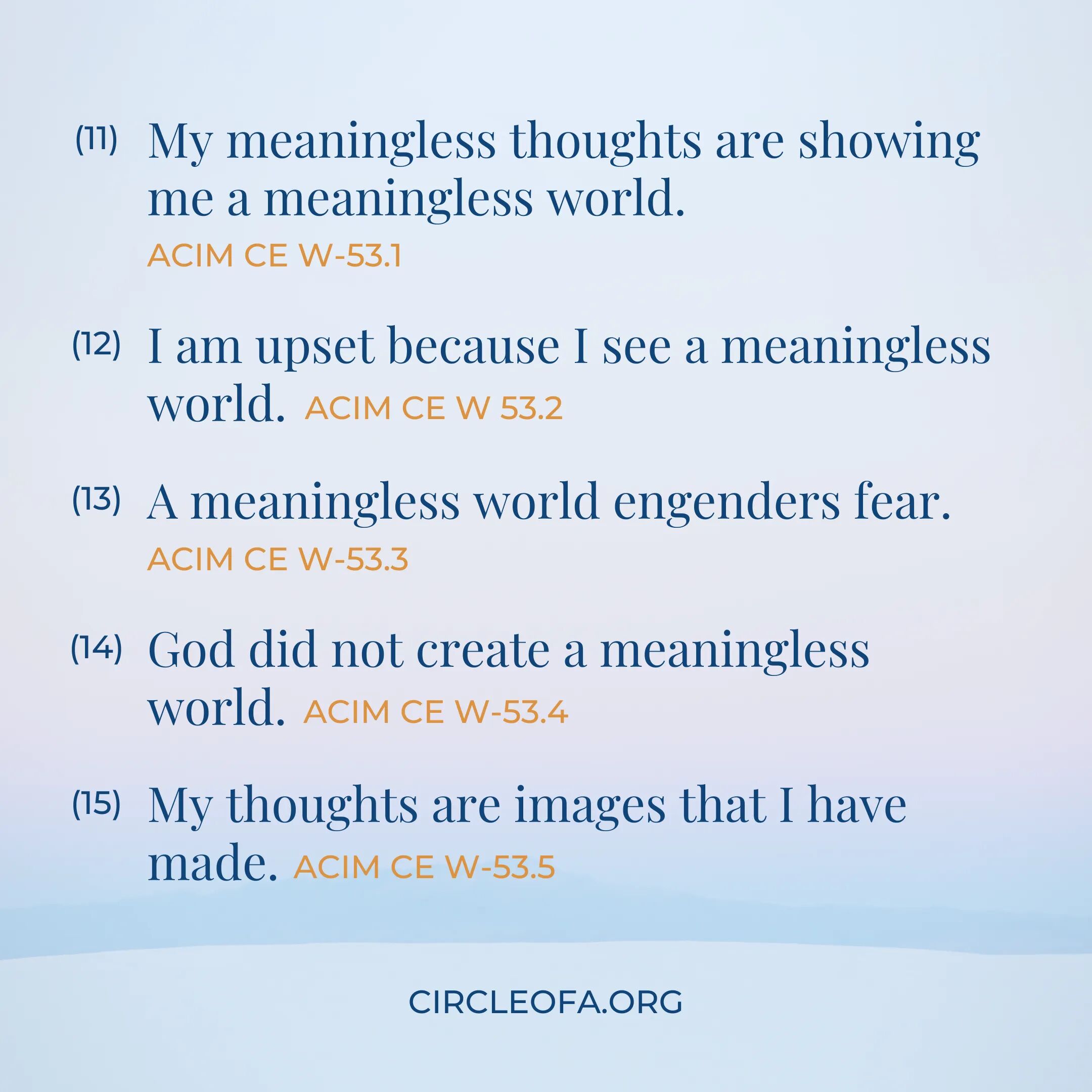 (11) My meaningless thoughts are showing me a meaningless world. ACIM CE W-53.1

(12) I am upset because I see a meaningless world. ACIM CE W 53.2

(13) A meaningless world engenders fear. ACIM CE W-53.3

(14) God did not create a meaningless world. ACIM CE W-53.4

(15) My thoughts are images that I have made. ACIM CE W-53.5

CIRCLEOFA.ORG